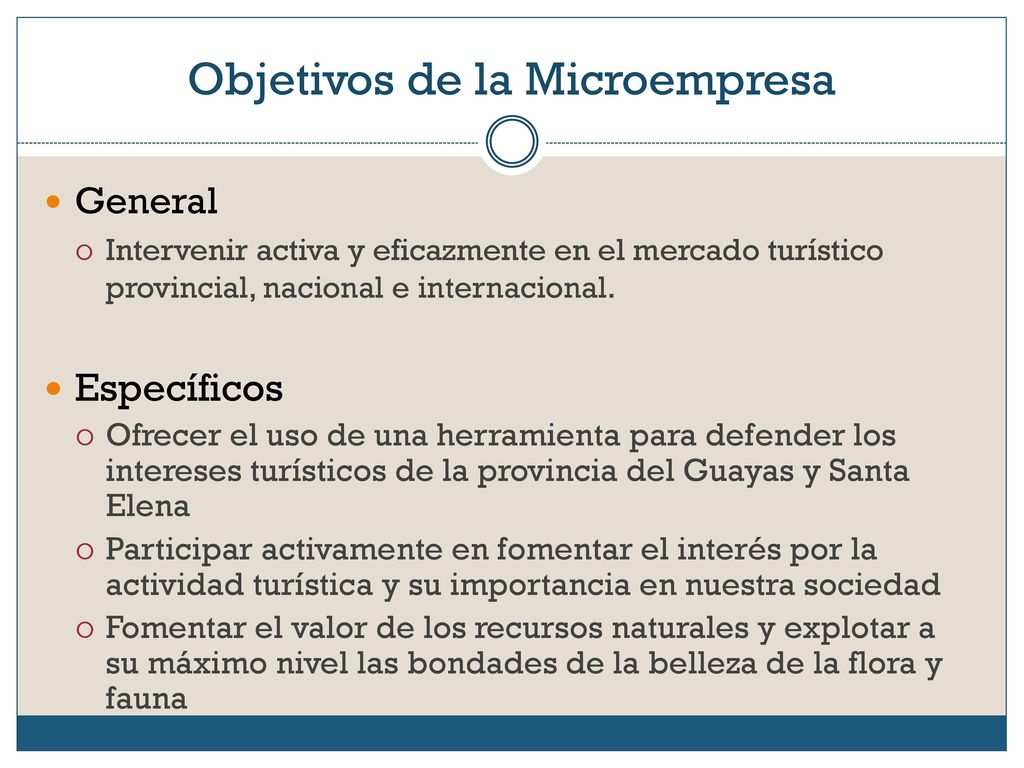 Objetivos de la Microempresa

General

Intervenir activa y eficazmente en el mercado turístico provincial, nacional e internacional.

Específicos

Ofrecer el uso de una herramienta para defender los intereses turísticos de la provincia del Guayas y Santa Elena

Participar activamente en fomentar el interés por la actividad turística y su importancia en nuestra sociedad

Fomentar el valor de los recursos naturales y explotar a su máximo nivel las bondades de la belleza de la flora y fauna